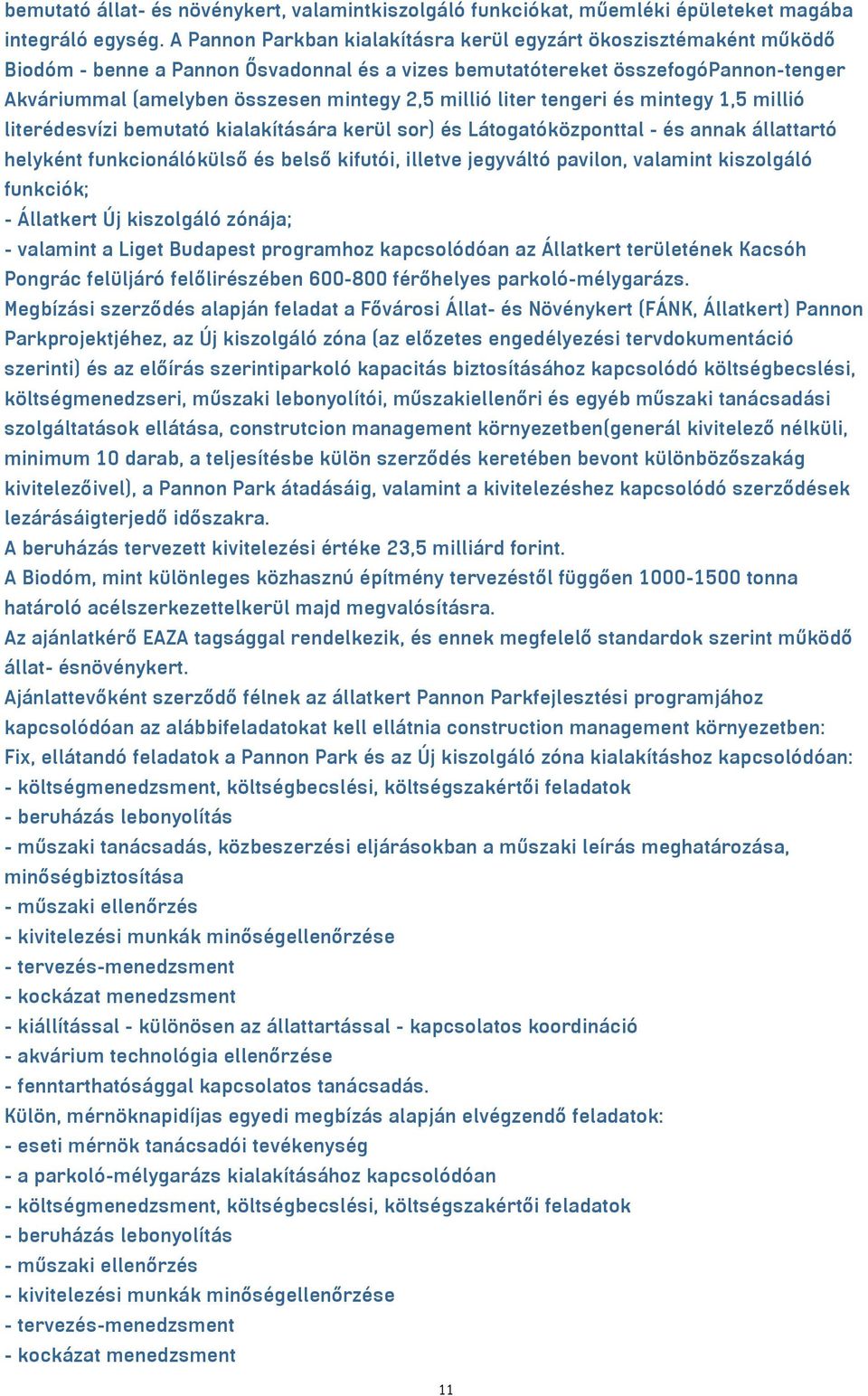 bemutató állat- és növénykert, valamintkiszolgáló funkciókat, műemléki épületeket magába integráló egység. A Pannon Parkban kialakításra kerül egyzárt ökoszisztémaként működő Biodóm - benne a Pannon Ősvadonnal és a vizes bemutatótereket összefogóPannon-tenger Akváriummal (amelyben összesen mintegy 2,5 millió liter tengeri és mintegy 1,5 millió literédesvízi bemutató kialakítására kerül sor) és Látogatóközponttal - és annak állattartó helyként funkcionálókülső és belső kifutói, illetve jegyváltó pavilon, valamint kiszolgáló funkciók;
- Állatkert Új kiszolgáló zónája;
- valamint a Liget Budapest programhoz kapcsolódóan az Állatkert területének Kacsóh Pongrác felüljáró felőlirészében 600-800 férőhelyes parkoló-mélygarázs.
Megbízási szerződés alapján feladat a Fővárosi Állat- és Növénykert (FÁNK, Állatkert) Pannon Parkprojektjéhez, az Új kiszolgáló zóna (az előzetes engedélyezési tervdokumentáció szerinti) és az előírás szerintiparkoló kapacitás biztosításához kapcsolódó költségbecslési, költségmenedzseri, műszaki lebonyolítói, műszakiellenőri és egyéb műszaki tanácsadási szolgáltatások ellátása, construtcion management környezetben(generál kivitelező nélküli, minimum 10 darab, a teljesítésbe külön szerződés keretében bevont különbözőszakág kivitelezőivel), a Pannon Park átadásáig, valamint a kivitelezéshez kapcsolódó szerződések lezárásáigterjedő időszakra.
A beruházás tervezett kivitelezési értéke 23,5 milliárd forint.
A Biodóm, mint különleges közhasznú építmény tervezéstől függően 1000-1500 tonna határoló acélszerkezettelkerül majd megvalósításra.
Az ajánlatkérő EAZA tagsággal rendelkezik, és ennek megfelelő standardok szerint működő állat- ésnövénykert.
Ajánlattevőként szerződő félnek az állatkert Pannon Parkfejlesztési programjához kapcsolódóan az alábbifeladatokat kell ellátnia construction management környezetben:
Fix, ellátandó feladatok a Pannon Park és az Új kiszolgáló zóna kialakításhoz kapcsolódóan:
- költségmenedzsment, költségbecslési, költségszakértői feladatok
- beruházás lebonyolítás
- műszaki tanácsadás, közbeszerzési eljárásokban a műszaki leírás meghatározása, minőségbiztosítása
- műszaki ellenőrzés
- kivitelezési munkák minőségellenőrzése
- tervezés-menedzsment
- kockázat menedzsment
- kiállítással - különösen az állattartással - kapcsolatos koordináció
- akvárium technológia ellenőrzése
- fenntarthatósággal kapcsolatos tanácsadás.
Külön, mérnöknapidíjas egyedi megbízás alapján elvégzendő feladatok:
- eseti mérnök tanácsadói tevékenység
- a parkoló-mélygarázs kialakításához kapcsolódóan
- költségmenedzsment, költségbecslési, költségszakértői feladatok
- beruházás lebonyolítás
- műszaki ellenőrzés
- kivitelezési munkák minőségellenőrzése
- tervezés-menedzsment
- kockázat menedzsment

11